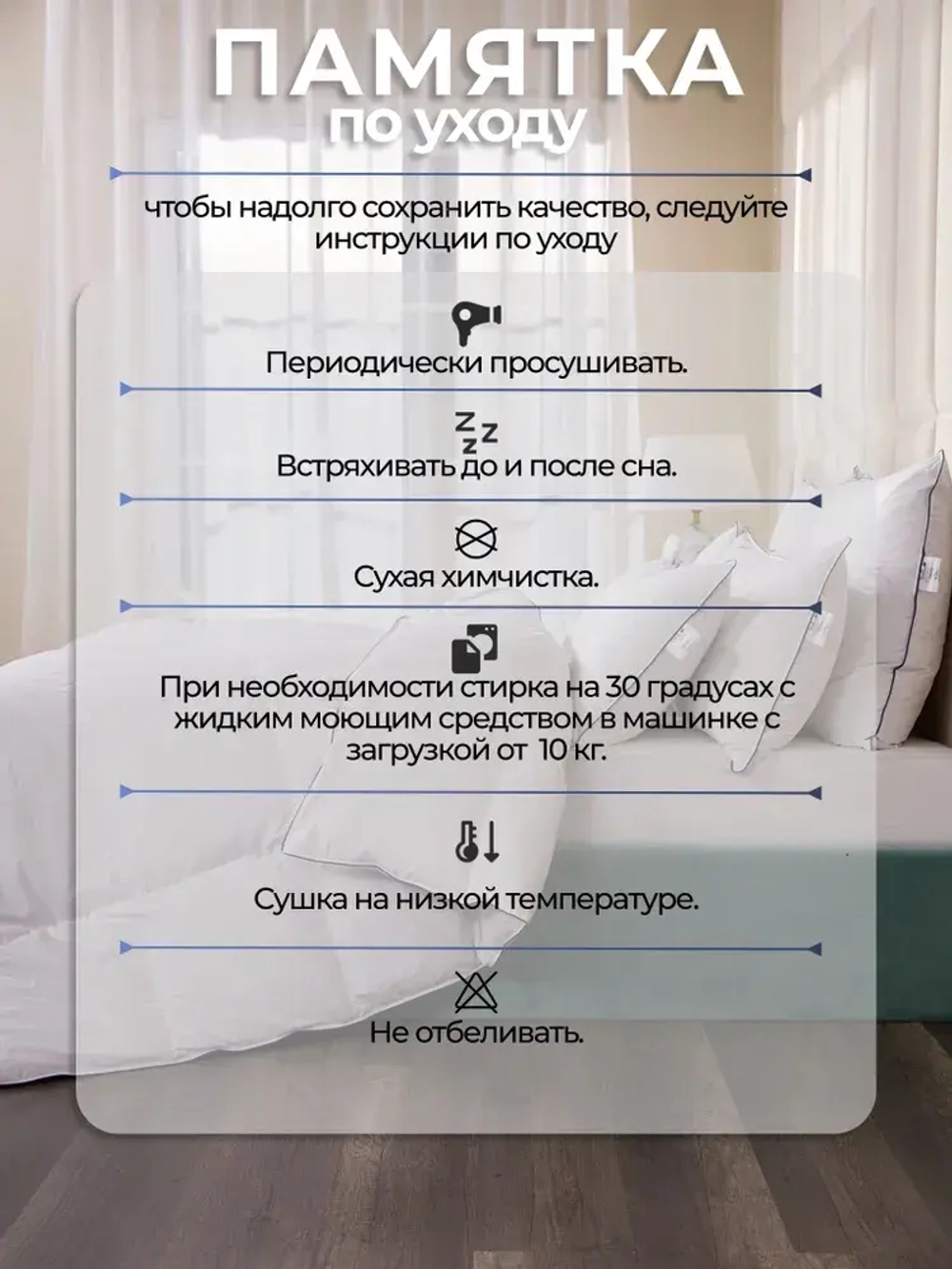 ПАМЯТКА
по уходу

чтобы надолго сохранить качество, следуйте инструкции по уходу

Периодически просушивать.

Встряхивать до и после сна.

Сухая химчистка.

При необходимости стирка на 30 градусах с жидким моющим средством в машинке с загрузкой от 10 кг.

Сушка на низкой температуре.

Не отбеливать.